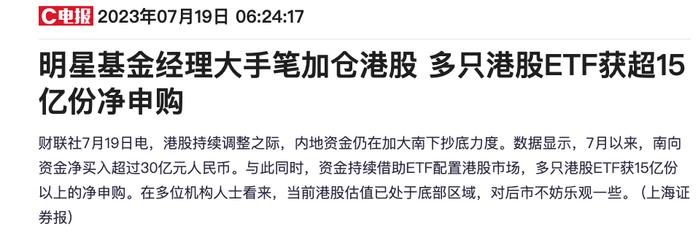 C电报 2023年07月19日 06:24:17

明星基金经理大手笔加仓港股 多只港股ETF获超15亿份净申购

财联社7月19日电，港股持续调整之际，内地资金仍在加大南下抄底力度。数据显示，7月以来，南向资金净买入超过30亿元人民币。与此同时，资金持续借助ETF配置港股市场，多只港股ETF获15亿份以上的净申购。在多位机构人士看来，当前港股估值已处于底部区域，对后市不妨乐观一些。（上海证券报）